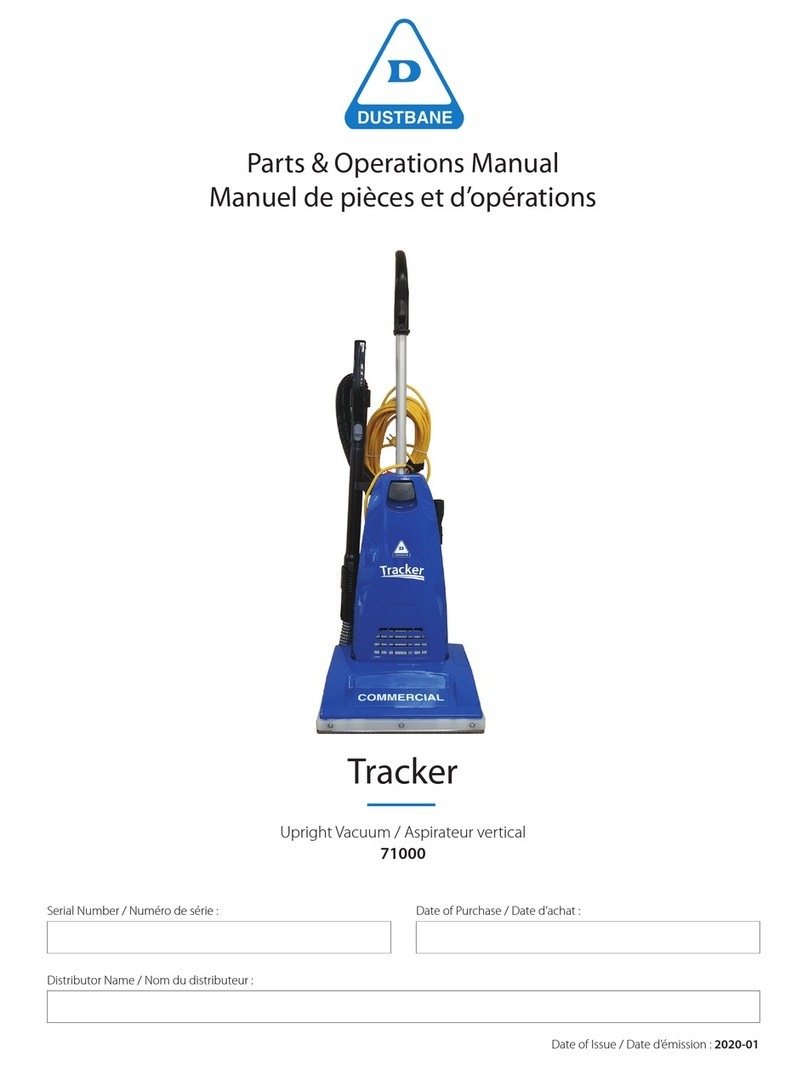 D
DUSTBANE

Parts & Operations Manual
Manuel de pièces et d'opérations

Tracker

COMMERCIAL

Tracker

Upright Vacuum / Aspirateur vertical
71000

Serial Number / Numéro de série :

Date of Purchase / Date d'achat :

Distributor Name / Nom du distributeur :

Date of Issue / Date d'émission : 2020-01